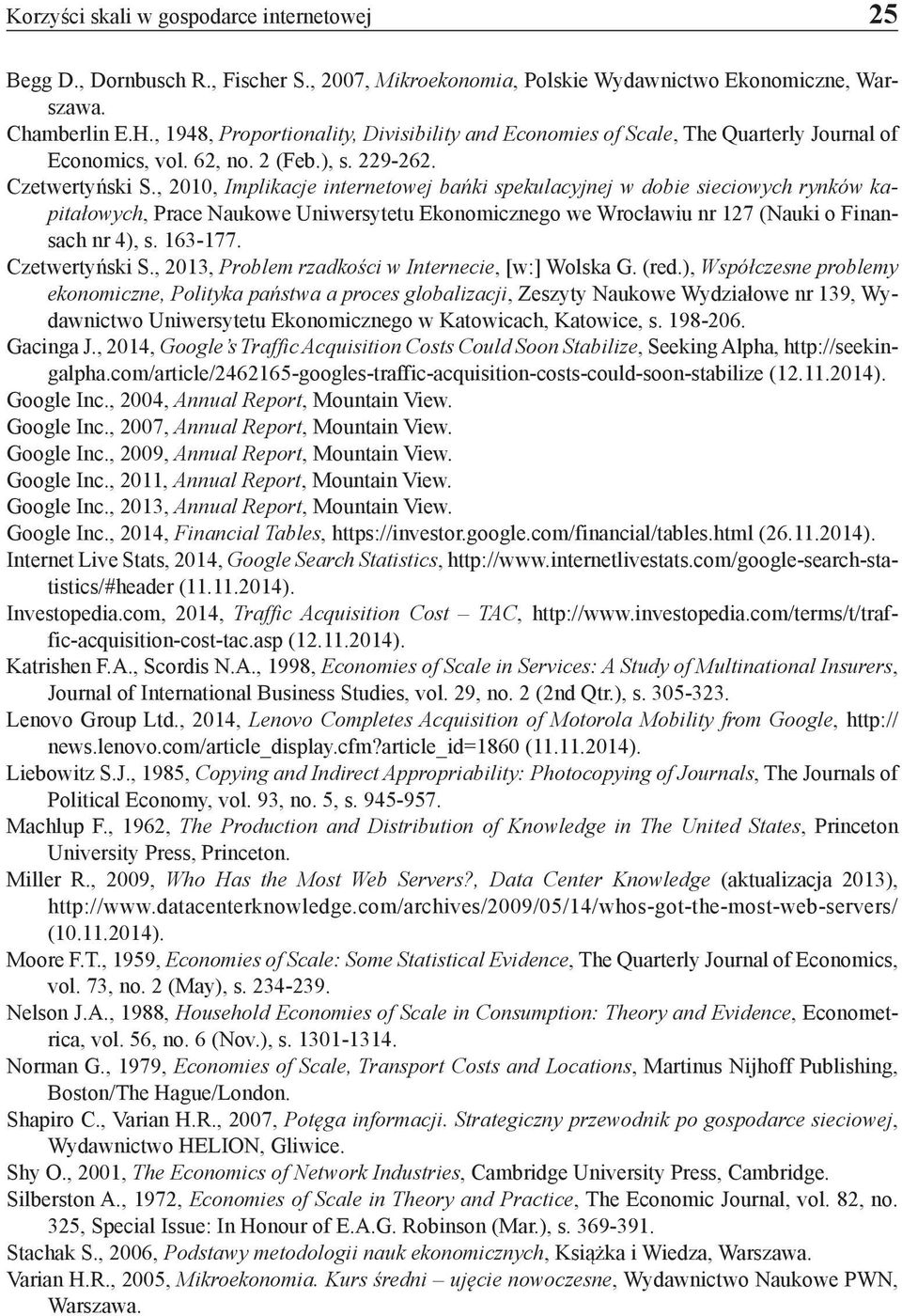 Korzyści skali w gospodarce internetowej 25

Begg D., Dornbusch R., Fischer S., 2007, Mikroekonomia, Polskie Wydawnictwo Ekonomiczne, Warszawa.

Chamberlin E.H., 1948, Proportionality, Divisibility and Economies of Scale, The Quarterly Journal of Economics, vol. 62, no. 2 (Feb.), s. 229-262.

Czetwertyński S., 2010, Implikacje internetowej bańki spekulacyjnej w dobie sieciowych rynków kapitałowych, Prace Naukowe Uniwersytetu Ekonomicznego we Wrocławiu nr 127 (Nauki o Finansach nr 4), s. 163-177.

Czetwertyński S., 2013, Problem rzadkości w Internecie, [w:] Wolska G. (red.), Współczesne problemy ekonomiczne, Polityka państwa a proces globalizacji, Zeszyty Naukowe Wydziałowe nr 139, Wydawnictwo Uniwersytetu Ekonomicznego w Katowicach, Katowice, s. 198-206.

Gacinga J., 2014, Google's Traffic Acquisition Costs Could Soon Stabilize, Seeking Alpha, http://seekingalpha.com/article/2462165-googles-traffic-acquisition-costs-could-soon-stabilize (12.11.2014).

Google Inc., 2004, Annual Report, Mountain View.

Google Inc., 2007, Annual Report, Mountain View.

Google Inc., 2009, Annual Report, Mountain View.

Google Inc., 2011, Annual Report, Mountain View.

Google Inc., 2013, Annual Report, Mountain View.

Google Inc., 2014, Financial Tables, https://investor.google.com/financial/tables.html (26.11.2014).

Internet Live Stats, 2014, Google Search Statistics, http://www.internetlivestats.com/google-search-statistics/#header (11.11.2014).

Investopedia.com, 2014, Traffic Acquisition Cost – TAC, http://www.investopedia.com/terms/t/traffic-acquisition-cost-tac.asp (12.11.2014).

Katrishen F.A., Scordis N.A., 1998, Economies of Scale in Services: A Study of Multinational Insurers, Journal of International Business Studies, vol. 29, no. 2 (2nd Qtr.), s. 305-323.

Lenovo Group Ltd., 2014, Lenovo Completes Acquisition of Motorola Mobility from Google, http://news.lenovo.com/article_display.cfm?article_id=1860 (11.11.2014).

Liebowitz S.J., 1985, Copying and Indirect Appropriability: Photocopying of Journals, The Journals of Political Economy, vol. 93, no. 5, s. 945-957.

Machlup F., 1962, The Production and Distribution of Knowledge in The United States, Princeton University Press, Princeton.

Miller R., 2009, Who Has the Most Web Servers?, Data Center Knowledge (aktualizacja 2013), http://www.datacenterknowledge.com/archives/2009/05/14/whos-got-the-most-web-servers/ (10.11.2014).

Moore F.T., 1959, Economies of Scale: Some Statistical Evidence, The Quarterly Journal of Economics, vol. 73, no. 2 (May), s. 234-239.

Nelson J.A., 1988, Household Economies of Scale in Consumption: Theory and Evidence, Econometrica, vol. 56, no. 6 (Nov.), s. 1301-1314.

Norman G., 1979, Economies of Scale, Transport Costs and Locations, Martinus Nijhoff Publishing, Boston/The Hague/London.

Shapiro C., Varian H.R., 2007, Potęga informacji. Strategiczny przewodnik po gospodarce sieciowej, Wydawnictwo HELION, Gliwice.

Shy O., 2001, The Economics of Network Industries, Cambridge University Press, Cambridge.

Silberston A., 1972, Economies of Scale in Theory and Practice, The Economic Journal, vol. 82, no. 325, Special Issue: In Honour of E.A.G. Robinson (Mar.), s. 369-391.

Stachak S., 2006, Podstawy metodologii nauk ekonomicznych, Książka i Wiedza, Warszawa.

Varian H.R., 2005, Mikroekonomia. Kurs średni – ujęcie nowoczesne, Wydawnictwo Naukowe PWN, Warszawa.